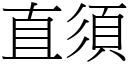 直須